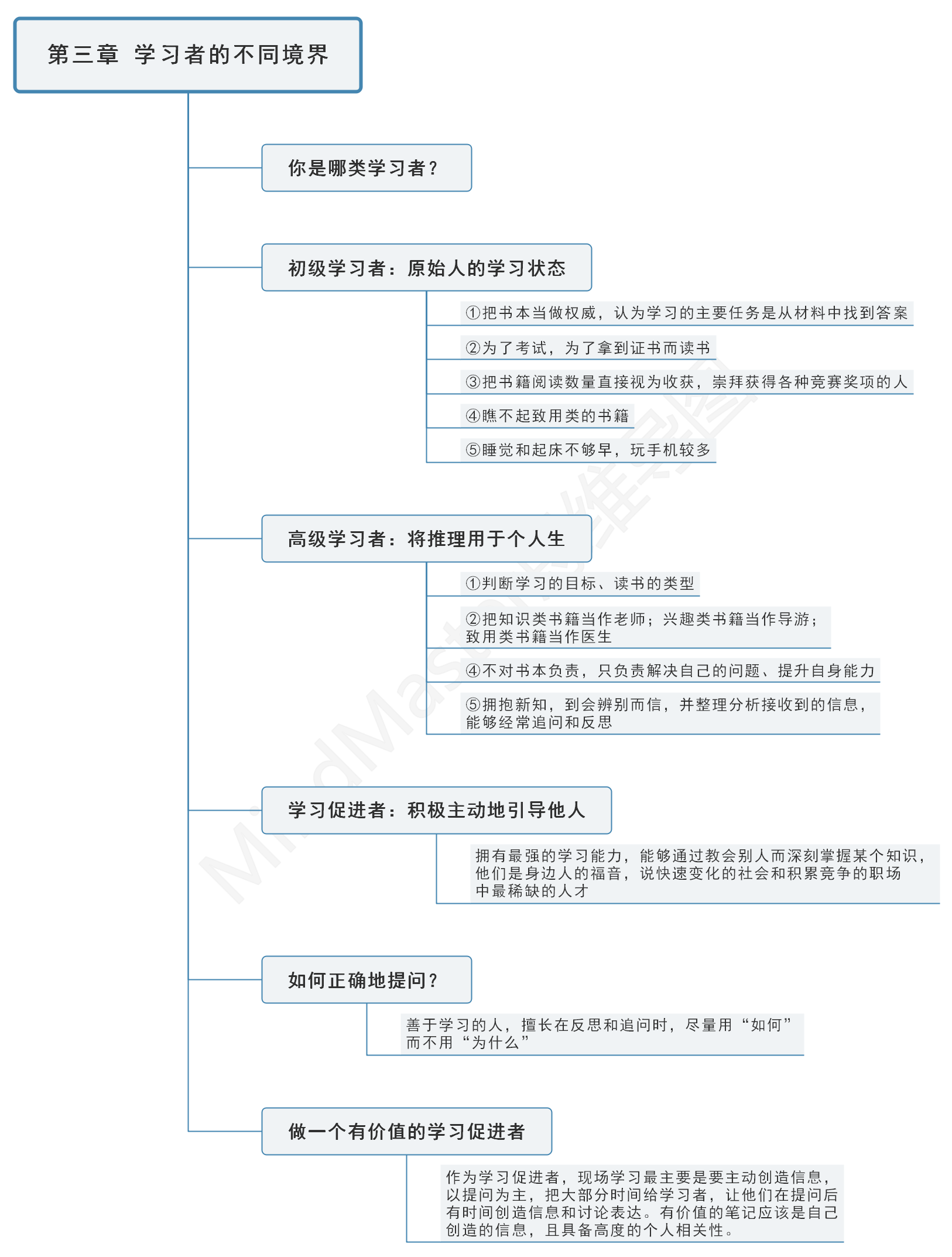 第三章 学习者的不同境界

你是哪类学习者？

初级学习者：原始人的学习状态

①把书本当做权威，认为学习的主要任务是从材料中找到答案

②为了考试，为了拿到证书而读书

③把书籍阅读数量直接视为收获，崇拜获得各种竞赛奖项的人

④瞧不起致用类的书籍

⑤睡觉和起床不够早，玩手机较多

高级学习者：将推理用于个人生

①判断学习的目标、读书的类型

②把知识类书籍当作老师；兴趣类书籍当作导游；致用类书籍当作医生

④不对书本负责，只负责解决自己的问题、提升自身能力

⑤拥抱新知，到会辨别而信，并整理分析接收到的信息，能够经常追问和反思

学习促进者：积极主动地引导他人

拥有最强的学习能力，能够通过教会别人而深刻掌握某个知识，他们是身边人的福音，说快速变化的社会和积累竞争的职场中最稀缺的人才

如何正确地提问？

善于学习的人，擅长在反思和追问时，尽量用“如何”而不用“为什么”

做一个有价值的学习促进者

作为学习促进者，现场学习最主要是要主动创造信息，以提问为主，把大部分时间给学习者，让他们在提问后有时间创造信息和讨论表达。有价值的笔记应该是自己创造的信息，且具备高度的个人相关性。

MindMaster思维导图